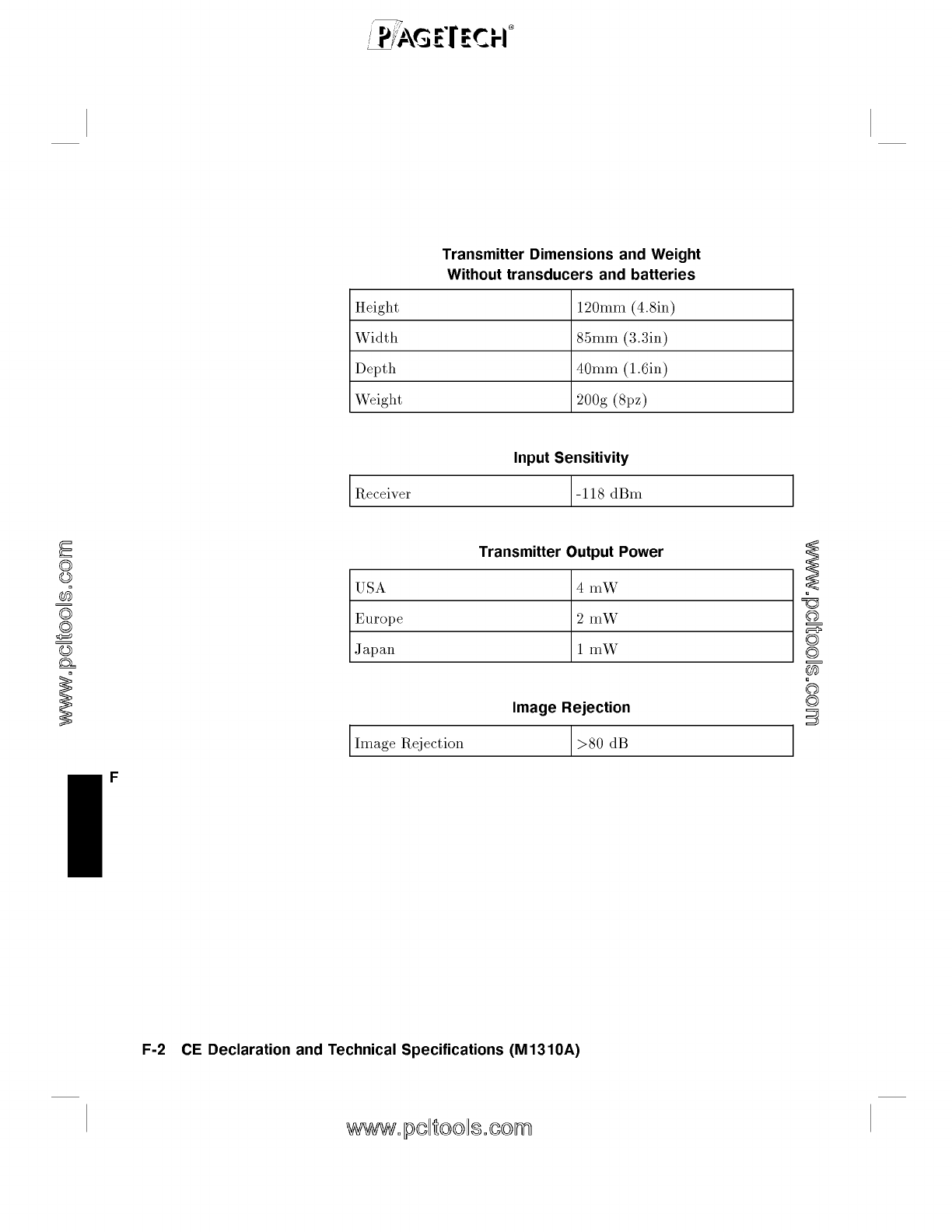 PAGETECH®

Transmitter Dimensions and Weight
Without transducers and batteries

| Height | 120mm (4.8in) |
|---|---|
| Width | 85mm (3.3in) |
| Depth | 40mm (1.6in) |
| Weight | 200g (8pz) |

Input Sensitivity

| Receiver | -118 dBm |
|---|---|

Transmitter Output Power

| USA | 4 mW |
|---|---|
| Europe | 2 mW |
| Japan | 1 mW |

Image Rejection

| Image Rejection | >80 dB |
|---|---|

www.pcltools.com

www.pcltools.com

F

F-2 CE Declaration and Technical Specifications (M1310A)

www.pcltools.com